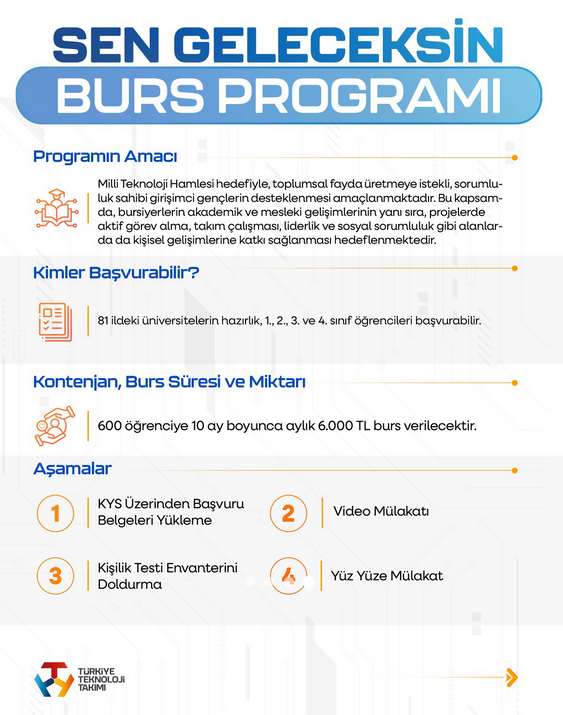 SEN GELECEKSİN
BURS PROGRAMI

Programın Amacı

Milli Teknoloji Hamlesi hedefiyle, toplumsal fayda üretmeye istekli, sorumluluk sahibi girişimci gençlerin desteklenmesi amaçlanmaktadır. Bu kapsamda, bursiyerlerin akademik ve mesleki gelişimlerinin yanı sıra, projelerde aktif görev alma, takım çalışması, liderlik ve sosyal sorumluluk gibi alanlarda da kişisel gelişimlerine katkı sağlanması hedeflenmektedir.

Kimler Başvurabilir?

81 ildeki üniversitelerin hazırlık, 1., 2., 3. ve 4. sınıf öğrencileri başvurabilir.

Kontenjan, Burs Süresi ve Miktarı

600 öğrenciye 10 ay boyunca aylık 6.000 TL burs verilecektir.

Aşamalar

1 KYS Üzerinden Başvuru Belgeleri Yükleme

2 Video Mülakatı

3 Kişilik Testi Envanterini Doldurma

4 Yüz Yüze Mülakat

TÜRKİYE TEKNOLOJİ TAKIMI